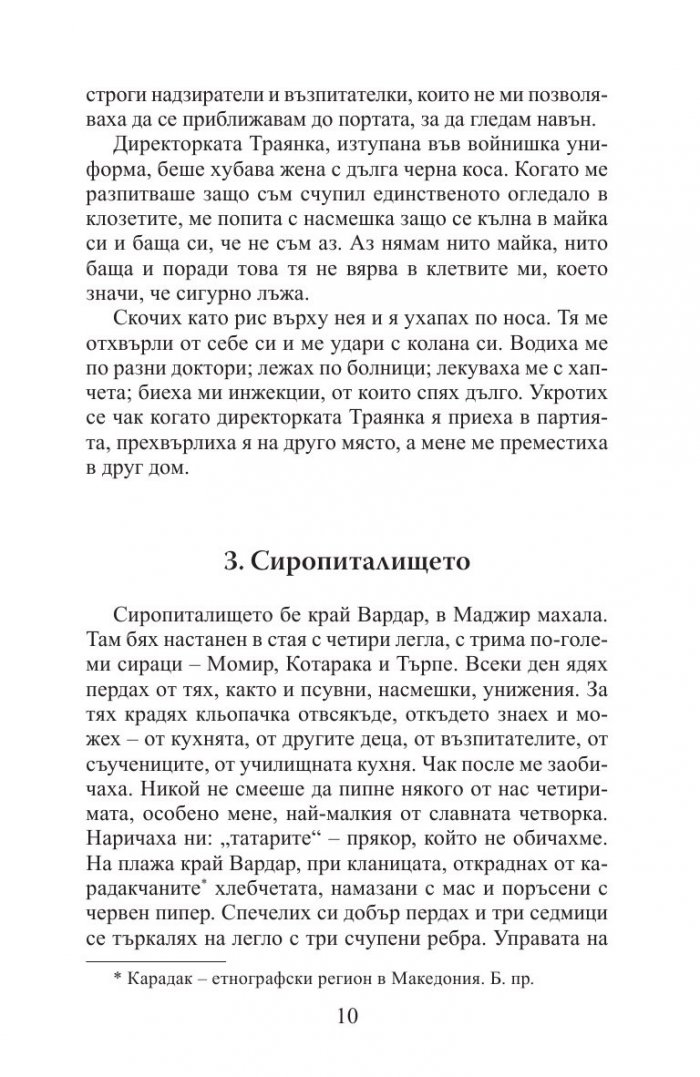 строги надзиратели и възпитателки, които не ми позволяваха да се приближавам до портата, за да гледам навън.

Директорката Траянка, изтупана във войнишка униформа, беше хубава жена с дълга черна коса. Когато ме разпитваше защо съм счупил единственото огледало в клозетите, ме попита с насмешка защо се кълна в майка си и баща си, че не съм аз. Аз нямам нито майка, нито баща и поради това тя не вярва в клетвите ми, което значи, че сигурно лъжа.

Скочих като рис върху нея и я ухапах по носа. Тя ме отхвърли от себе си и ме удари с колана си. Водиха ме по разни доктори; лежах по болници; лекуваха ме с хапчета; биеха ми инжекции, от които спях дълго. Укротих се чак когато директорката Траянка я приеха в партията, прехвърлиха я на друго място, а мене ме преместиха в друг дом.

3. Сиропиталището

Сиропиталището бе край Вардар, в Маджир махала. Там бях настанен в стая с четири легла, с трима по-големи сираци – Момир, Котарака и Търпе. Всеки ден ядях пердах от тях, както и псувни, насмешки, унижения. За тях крадях кльопачка отвсякъде, откъдето знаех и можех – от кухнята, от другите деца, от възпитателите, от съучениците, от училищната кухня. Чак после ме заобичаха. Никой не смееше да пипне някого от нас четиримата, особено мене, най-малкия от славната четворка. Наричаха ни: „татарите“ – прякор, който не обичахме. На плажа край Вардар, при кланицата, откраднах от карадакчаните$^{*}$ хлебчетата, намазани с мас и поръсени с червен пипер. Спечелих си добър пердах и три седмици се търкалях на легло с три счупени ребра. Управата на

* Карадак – етнографски регион в Македония. Б. пр.

10